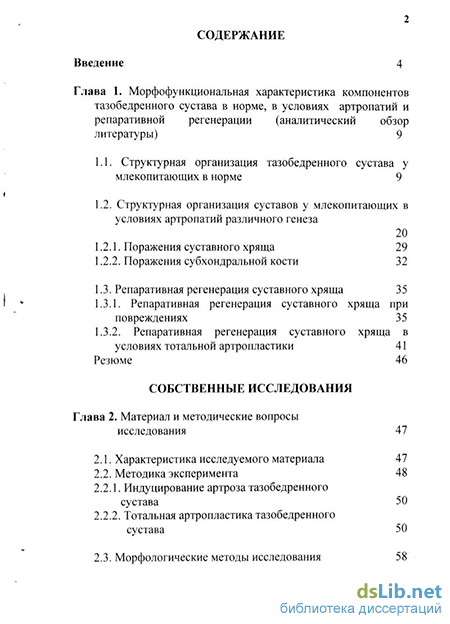 2

СОДЕРЖАНИЕ

Введение 4

Глава 1. Морфофункциональная характеристика компонентов тазобедренного сустава в норме, в условиях артропатий и репаративной регенерации (аналитический обзор литературы) 9

1.1. Структурная организация тазобедренного сустава у млекопитающих в норме 9

1.2. Структурная организация суставов у млекопитающих в условиях артропатий различного генеза 20

1.2.1. Поражения суставного хряща 29

1.2.2. Поражения субхондральной кости 32

1.3. Репаративная регенерация суставного хряща 35

1.3.1. Репаративная регенерация суставного хряща при повреждениях 35

1.3.2. Репаративная регенерация суставного хряща в условиях тотальной артропластики 41

Резюме 46

СОБСТВЕННЫЕ ИССЛЕДОВАНИЯ

Глава 2. Материал и методические вопросы исследования 47

2.1. Характеристика исследуемого материала 47

2.2. Методика эксперимента 48

2.2.1. Индуцирование артроза тазобедренного сустава 50

2.2.2. Тотальная артропластика тазобедренного сустава 50

2.3. Морфологические методы исследования 58

dsLib.net
библиотека диссертаций